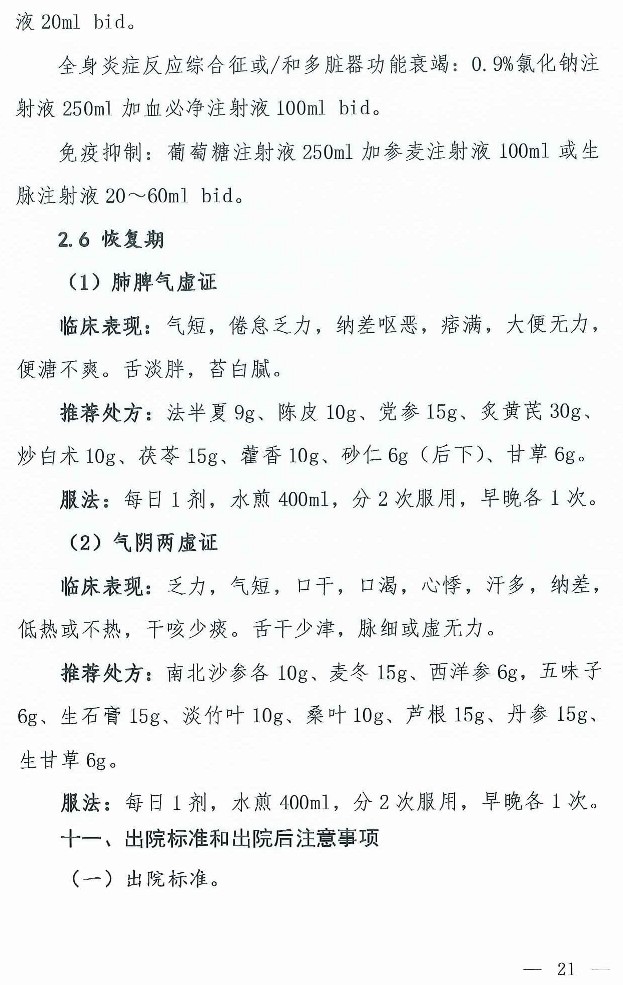 液 20ml bid。

全身炎症反应综合征或/和多脏器功能衰竭：0.9%氯化钠注射液 250ml 加血必净注射液 100ml bid。

免疫抑制：葡萄糖注射液 250ml 加参麦注射液 100ml 或生脉注射液 20～60ml bid。

2.6 恢复期

（1）肺脾气虚证

临床表现：气短，倦怠乏力，纳差呕恶，痞满，大便无力，便溏不爽。舌淡胖，苔白腻。

推荐处方：法半夏 9g、陈皮 10g、党参 15g、炙黄芪 30g、炒白术 10g、茯苓 15g、藿香 10g、砂仁 6g（后下）、甘草 6g。

服法：每日 1 剂，水煎 400ml，分 2 次服用，早晚各 1 次。

（2）气阴两虚证

临床表现：乏力，气短，口干，口渴，心悸，汗多，纳差，低热或不热，干咳少痰。舌干少津，脉细或虚无力。

推荐处方：南北沙参各 10g、麦冬 15g、西洋参 6g，五味子 6g、生石膏 15g、淡竹叶 10g、桑叶 10g、芦根 15g、丹参 15g、生甘草 6g。

服法：每日 1 剂，水煎 400ml，分 2 次服用，早晚各 1 次。

十一、出院标准和出院后注意事项

（一）出院标准。

— 21 —